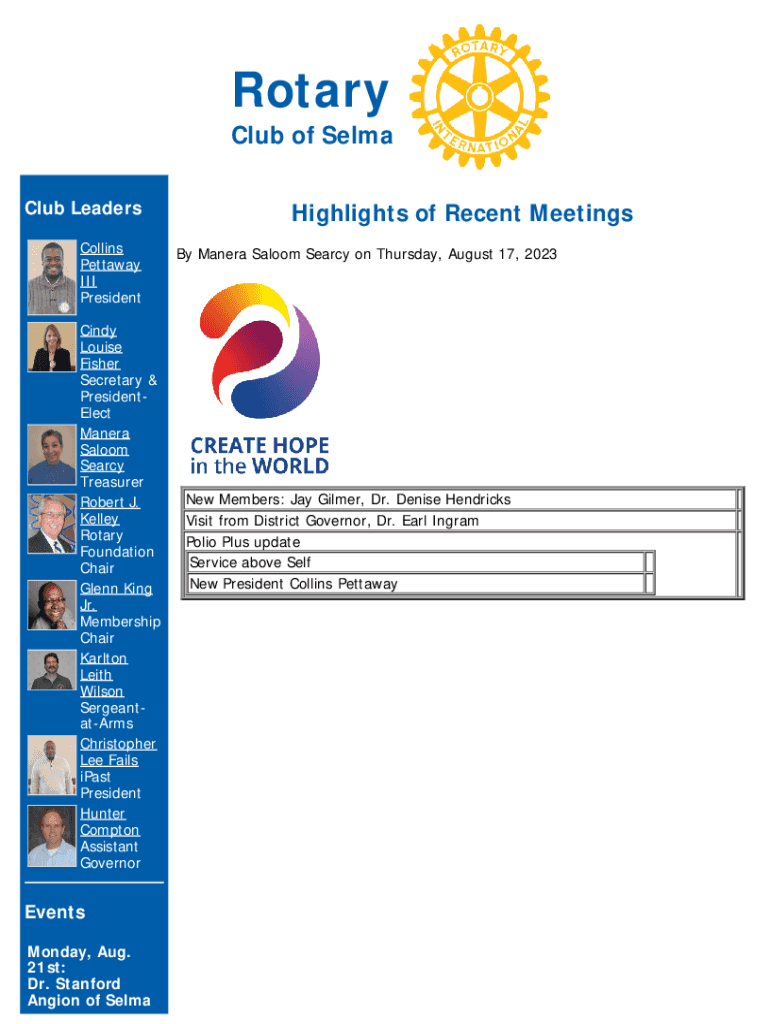 Rotary
Club of Selma

ROTARY INTERNATIONAL

Club Leaders

Collins Pettaway III
President

Cindy Louise Fisher
Secretary & President-Elect

Manera Saloom Searcy
Treasurer

Robert J. Kelley
Rotary Foundation Chair

Glenn King Jr.
Membership Chair

Karlton Leith Wilson
Sergeant-at-Arms

Christopher Lee Fails
iPast President

Hunter Compton
Assistant Governor

Events

Monday, Aug. 21st:
Dr. Stanford Angion of Selma

Highlights of Recent Meetings

By Manera Saloom Searcy on Thursday, August 17, 2023

CREATE HOPE in the WORLD

New Members: Jay Gilmer, Dr. Denise Hendricks
Visit from District Governor, Dr. Earl Ingram
Polio Plus update
Service above Self
New President Collins Pettaway